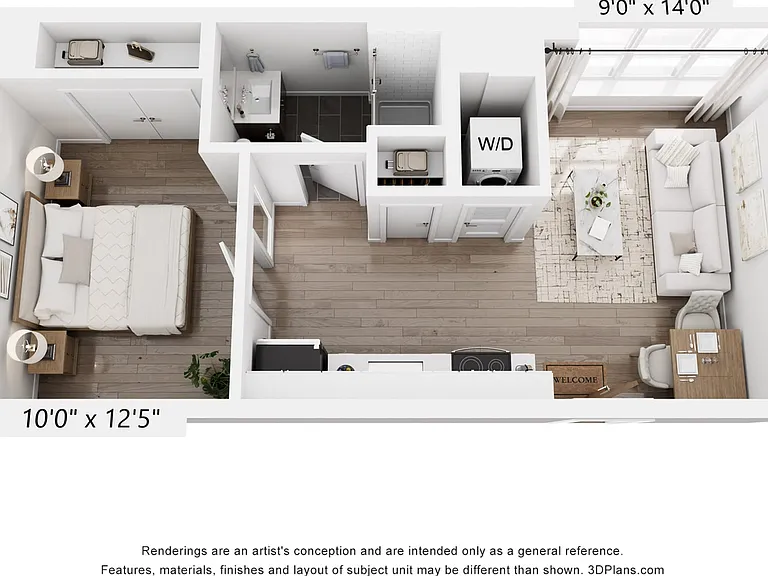 9'0" x 14'0"

W/D

WELCOME

10'0" x 12'5"

Renderings are an artist's conception and are intended only as a general reference.
Features, materials, finishes and layout of subject unit may be different than shown. 3DPlans.com